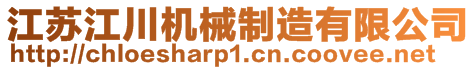 江苏江川机械制造有限公司
http://chloesharp1.cn.coovee.net